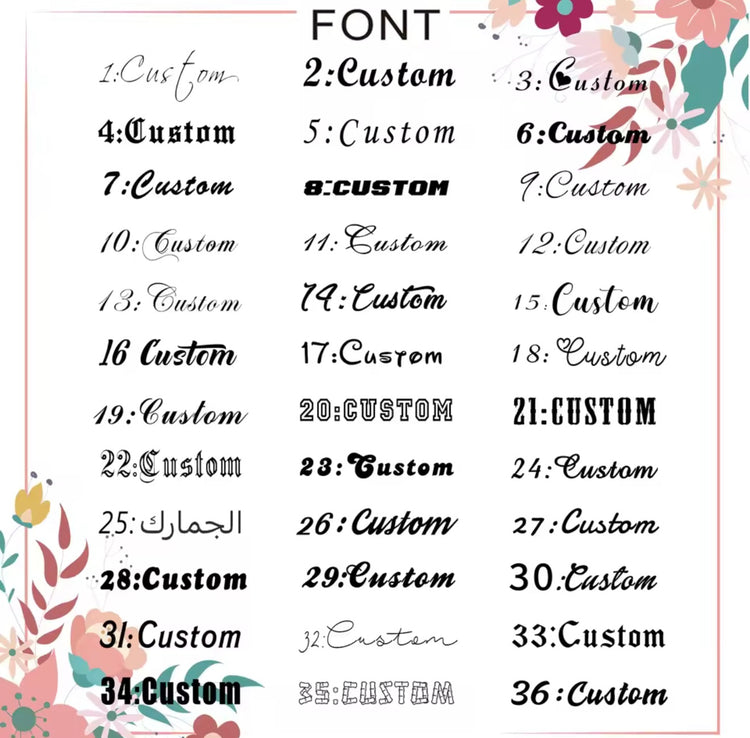 FONT

1:Custom
2:Custom
3:Custom
4:Custom
5:Custom
6:Custom
7:Custom
8:CUSTOM
9:Custom
10:Custom
11:Custom
12:Custom
13:Custom
14:Custom
15:Custom
16 Custom
17:Custom
18:Custom
19:Custom
20:CUSTOM
21:CUSTOM
22:Custom
23:Custom
24:Custom
25:الجمارك
26:Custom
27:Custom
28:Custom
29:Custom
30:Custom
31:Custom
32:Custom
33:Custom
34:Custom
35:CUSTOM
36:Custom